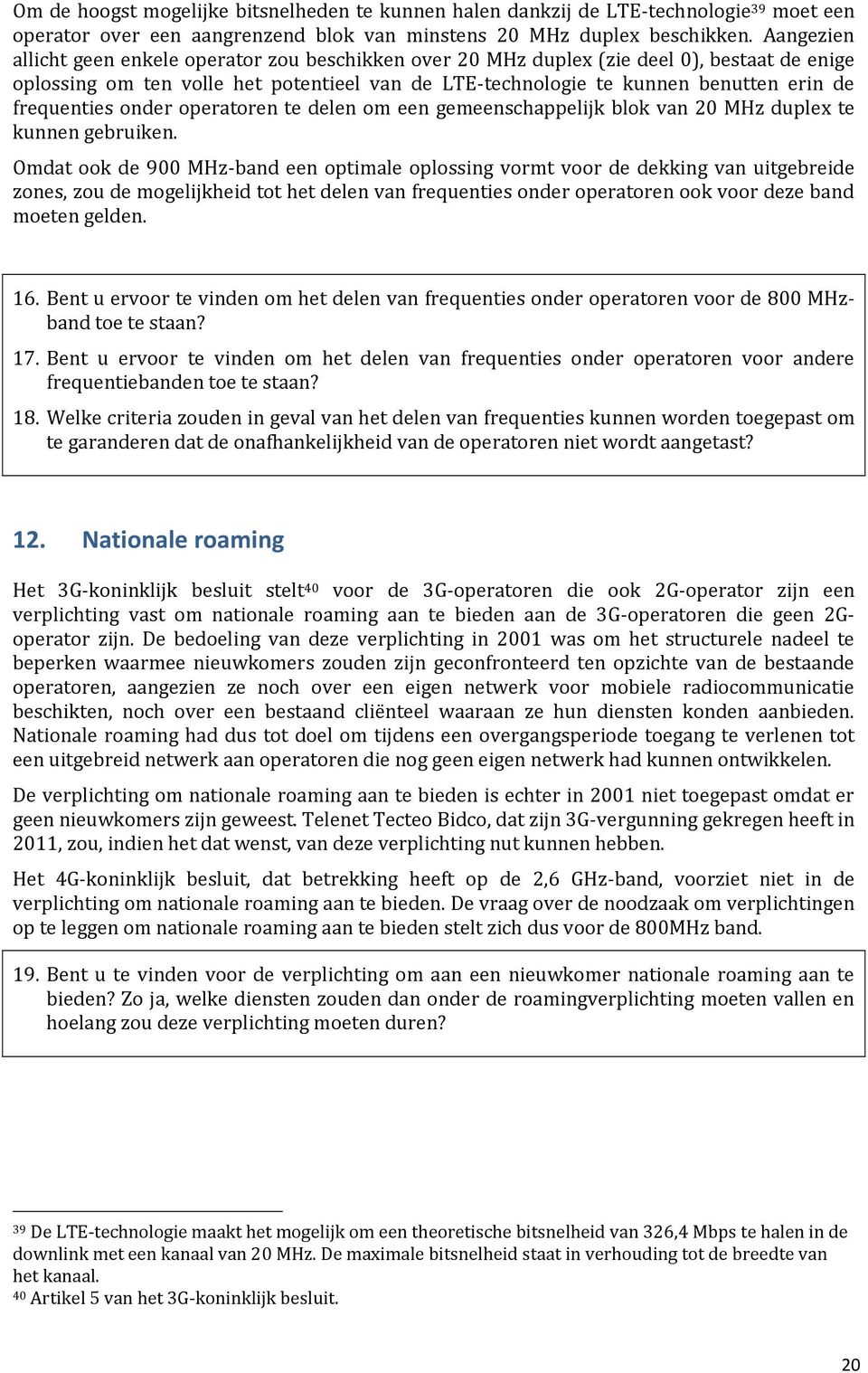 Om de hoogst mogelijke bitsnelheden te kunnen halen dankzij de LTE-technologie$^{39}$ moet een operator over een aangrenzend blok van minstens 20 MHz duplex beschikken. Aangezien allicht geen enkele operator zou beschikken over 20 MHz duplex (zie deel 0), bestaat de enige oplossing om ten volle het potentieel van de LTE-technologie te kunnen benutten erin de frequenties onder operatoren te delen om een gemeenschappelijk blok van 20 MHz duplex te kunnen gebruiken.

Omdat ook de 900 MHz-band een optimale oplossing vormt voor de dekking van uitgebreide zones, zou de mogelijkheid tot het delen van frequenties onder operatoren ook voor deze band moeten gelden.

16. Bent u ervoor te vinden om het delen van frequenties onder operatoren voor de 800 MHz-band toe te staan?

17. Bent u ervoor te vinden om het delen van frequenties onder operatoren voor andere frequentiebanden toe te staan?

18. Welke criteria zouden in geval van het delen van frequenties kunnen worden toegepast om te garanderen dat de onafhankelijkheid van de operatoren niet wordt aangetast?

12. Nationale roaming

Het 3G-koninklijk besluit stelt$^{40}$ voor de 3G-operatoren die ook 2G-operator zijn een verplichting vast om nationale roaming aan te bieden aan de 3G-operatoren die geen 2G-operator zijn. De bedoeling van deze verplichting in 2001 was om het structurele nadeel te beperken waarmee nieuwkomers zouden zijn geconfronteerd ten opzichte van de bestaande operatoren, aangezien ze noch over een eigen netwerk voor mobiele radiocommunicatie beschikten, noch over een bestaand cliënteel waaraan ze hun diensten konden aanbieden. Nationale roaming had dus tot doel om tijdens een overgangsperiode toegang te verlenen tot een uitgebreid netwerk aan operatoren die nog geen eigen netwerk had kunnen ontwikkelen.

De verplichting om nationale roaming aan te bieden is echter in 2001 niet toegepast omdat er geen nieuwkomers zijn geweest. Telenet Tecteo Bidco, dat zijn 3G-vergunning gekregen heeft in 2011, zou, indien het dat wenst, van deze verplichting nut kunnen hebben.

Het 4G-koninklijk besluit, dat betrekking heeft op de 2,6 GHz-band, voorziet niet in de verplichting om nationale roaming aan te bieden. De vraag over de noodzaak om verplichtingen op te leggen om nationale roaming aan te bieden stelt zich dus voor de 800MHz band.

19. Bent u te vinden voor de verplichting om aan een nieuwkomer nationale roaming aan te bieden? Zo ja, welke diensten zouden dan onder de roamingverplichting moeten vallen en hoelang zou deze verplichting moeten duren?

$^{39}$ De LTE-technologie maakt het mogelijk om een theoretische bitsnelheid van 326,4 Mbps te halen in de downlink met een kanaal van 20 MHz. De maximale bitsnelheid staat in verhouding tot de breedte van het kanaal.
$^{40}$ Artikel 5 van het 3G-koninklijk besluit.

20